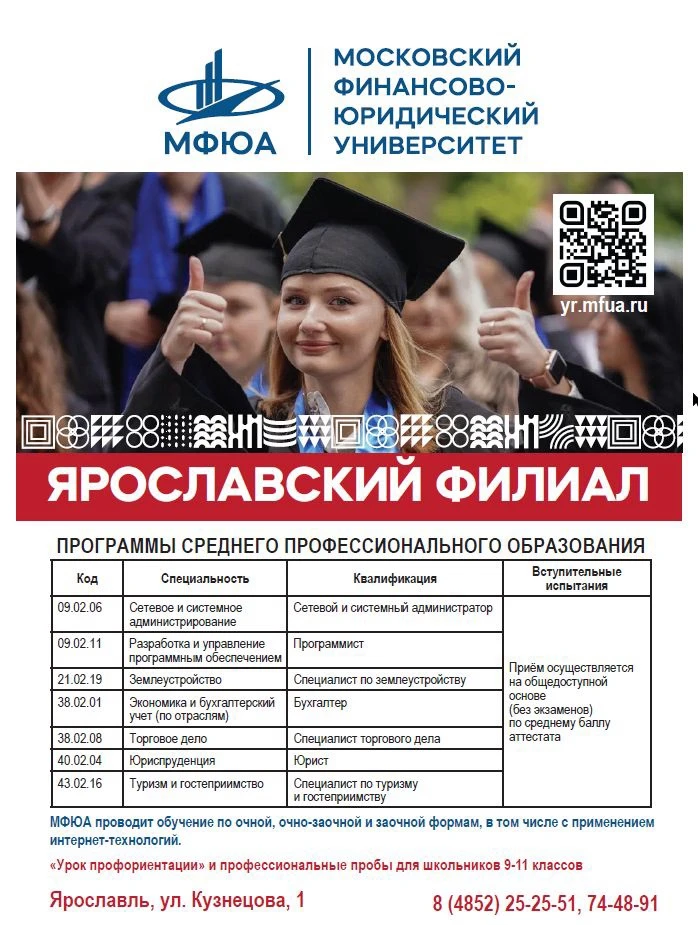 МФЮА

МОСКОВСКИЙ ФИНАНСОВО-ЮРИДИЧЕСКИЙ УНИВЕРСИТЕТ

yr.mfua.ru

ЯРОСЛАВСКИЙ ФИЛИАЛ

ПРОГРАММЫ СРЕДНЕГО ПРОФЕССИОНАЛЬНОГО ОБРАЗОВАНИЯ

| Код | Специальность | Квалификация | Вступительные испытания |
|---|---|---|---|
| 09.02.06 | Сетевое и системное администрирование | Сетевой и системный администратор | Приём осуществляется на общедоступной основе (без экзаменов) по среднему баллу аттестата |
| 09.02.11 | Разработка и управление программным обеспечением | Программист | |
| 21.02.19 | Землеустройство | Специалист по землеустройству | |
| 38.02.01 | Экономика и бухгалтерский учет (по отраслям) | Бухгалтер | |
| 38.02.08 | Торговое дело | Специалист торгового дела | |
| 40.02.04 | Юриспруденция | Юрист | |
| 43.02.16 | Туризм и гостеприимство | Специалист по туризму и гостеприимству | |

МФЮА проводит обучение по очной, очно-заочной и заочной формам, в том числе с применением интернет-технологий.

«Урок профориентации» и профессиональные пробы для школьников 9-11 классов

Ярославль, ул. Кузнецова, 1

8 (4852) 25-25-51, 74-48-91